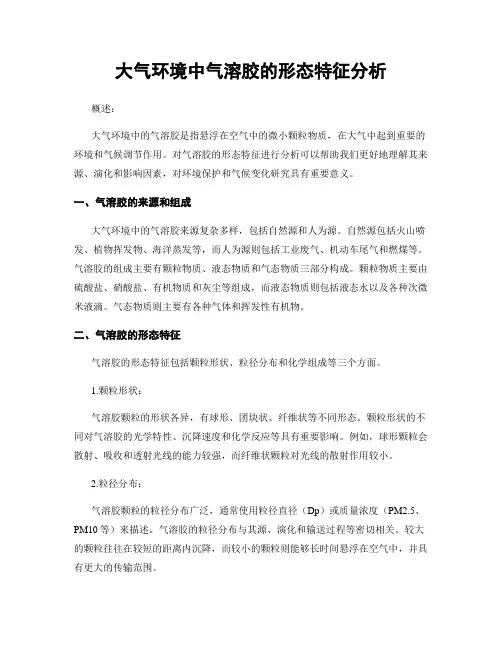 大气环境中气溶胶的形态特征分析

概述：

大气环境中的气溶胶是指悬浮在空气中的微小颗粒物质，在大气中起到重要的环境和气候调节作用。对气溶胶的形态特征进行分析可以帮助我们更好地理解其来源、演化和影响因素，对环境保护和气候变化研究具有重要意义。

一、气溶胶的来源和组成

大气环境中的气溶胶来源复杂多样，包括自然源和人为源。自然源包括火山喷发、植物挥发物、海洋蒸发等，而人为源则包括工业废气、机动车尾气和燃煤等。气溶胶的组成主要有颗粒物质、液态物质和气态物质三部分构成。颗粒物质主要由硫酸盐、硝酸盐、有机物质和灰尘等组成，而液态物质则包括液态水以及各种次微米液滴。气态物质则主要有各种气体和挥发性有机物。

二、气溶胶的形态特征

气溶胶的形态特征包括颗粒形状、粒径分布和化学组成等三个方面。

1.颗粒形状：

气溶胶颗粒的形状各异，有球形、团块状、纤维状等不同形态。颗粒形状的不同对气溶胶的光学特性、沉降速度和化学反应等具有重要影响。例如，球形颗粒会散射、吸收和透射光线的能力较强，而纤维状颗粒对光线的散射作用较小。

2.粒径分布：

气溶胶颗粒的粒径分布广泛，通常使用粒径直径（Dp）或质量浓度（PM2.5、PM10 等）来描述。气溶胶的粒径分布与其源、演化和输送过程等密切相关。较大的颗粒往往在较短的距离内沉降，而较小的颗粒则能够长时间悬浮在空气中，并具有更大的传输范围。